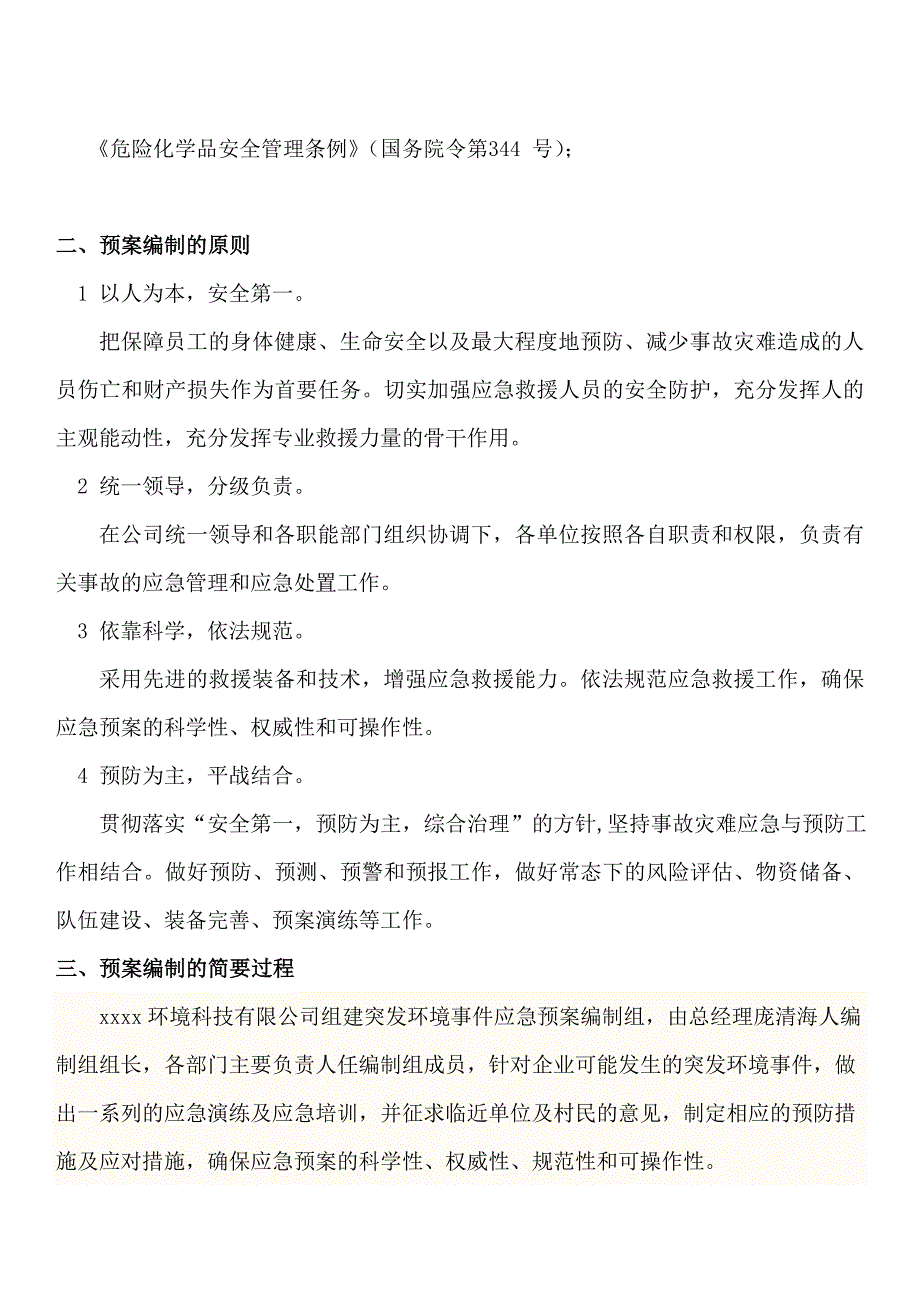 《危险化学品安全管理条例》（国务院令第344 号）；

二、预案编制的原则

1 以人为本，安全第一。

把保障员工的身体健康、生命安全以及最大程度地预防、减少事故灾难造成的人员伤亡和财产损失作为首要任务。切实加强应急救援人员的安全防护，充分发挥人的主观能动性，充分发挥专业救援力量的骨干作用。

2 统一领导，分级负责。

在公司统一领导和各职能部门组织协调下，各单位按照各自职责和权限，负责有关事故的应急管理和应急处置工作。

3 依靠科学，依法规范。

采用先进的救援装备和技术，增强应急救援能力。依法规范应急救援工作，确保应急预案的科学性、权威性和可操作性。

4 预防为主，平战结合。

贯彻落实“安全第一，预防为主，综合治理”的方针,坚持事故灾难应急与预防工作相结合。做好预防、预测、预警和预报工作，做好常态下的风险评估、物资储备、队伍建设、装备完善、预案演练等工作。

三、预案编制的简要过程

xxxx 环境科技有限公司组建突发环境事件应急预案编制组，由总经理庞清海人编制组组长，各部门主要负责人任编制组成员，针对企业可能发生的突发环境事件，做出一系列的应急演练及应急培训，并征求临近单位及村民的意见，制定相应的预防措施及应对措施，确保应急预案的科学性、权威性、规范性和可操作性。